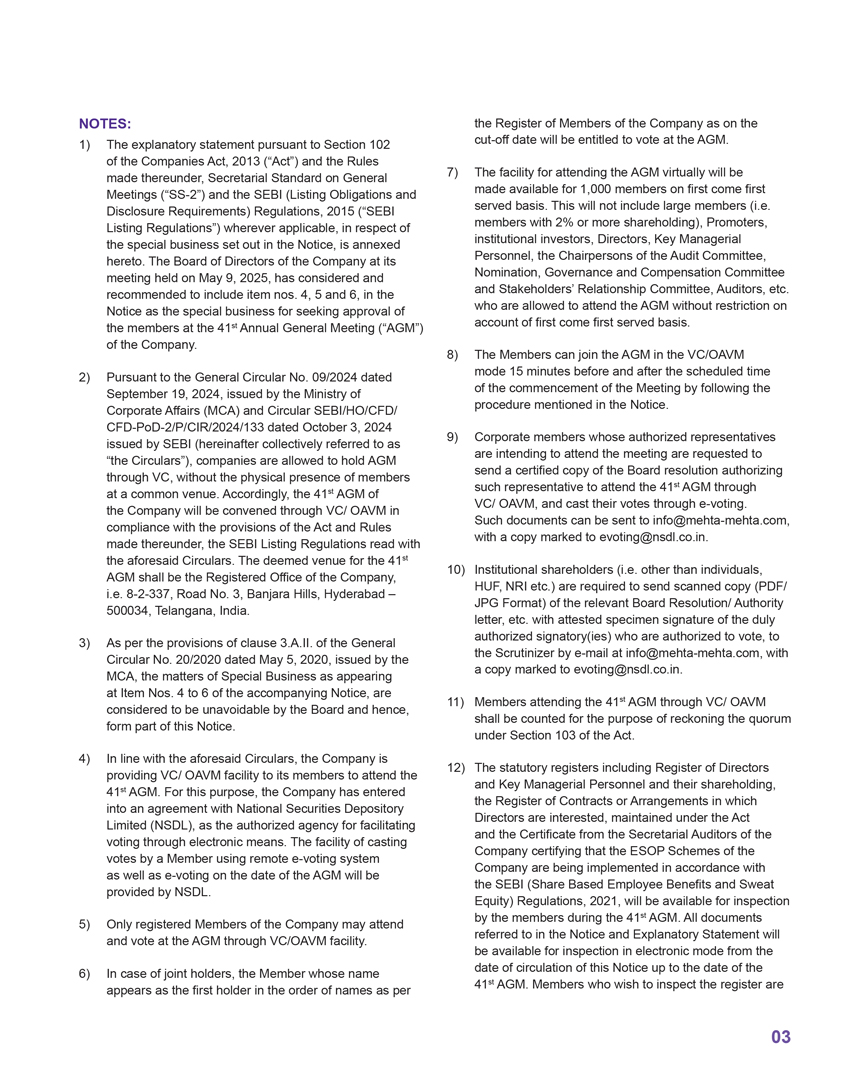 NOTES:

1) The explanatory statement pursuant to Section 102 of the Companies Act, 2013 (“Act”) and the Rules made thereunder, Secretarial Standard on General Meetings (“SS-2”) and the SEBI (Listing Obligations and Disclosure Requirements) Regulations, 2015 (“SEBI Listing Regulations”) wherever applicable, in respect of the special business set out in the Notice, is annexed hereto. The Board of Directors of the Company at its meeting held on May 9, 2025, has considered and recommended to include item nos. 4, 5 and 6, in the Notice as the special business for seeking approval of the members at the 41$^{st}$ Annual General Meeting (“AGM”) of the Company.

2) Pursuant to the General Circular No. 09/2024 dated September 19, 2024, issued by the Ministry of Corporate Affairs (MCA) and Circular SEBI/HO/CFD/CFD-PoD-2/P/CIR/2024/133 dated October 3, 2024 issued by SEBI (hereinafter collectively referred to as “the Circulars”), companies are allowed to hold AGM through VC, without the physical presence of members at a common venue. Accordingly, the 41$^{st}$ AGM of the Company will be convened through VC/ OAVM in compliance with the provisions of the Act and Rules made thereunder, the SEBI Listing Regulations read with the aforesaid Circulars. The deemed venue for the 41$^{st}$ AGM shall be the Registered Office of the Company, i.e. 8-2-337, Road No. 3, Banjara Hills, Hyderabad – 500034, Telangana, India.

3) As per the provisions of clause 3.A.II. of the General Circular No. 20/2020 dated May 5, 2020, issued by the MCA, the matters of Special Business as appearing at Item Nos. 4 to 6 of the accompanying Notice, are considered to be unavoidable by the Board and hence, form part of this Notice.

4) In line with the aforesaid Circulars, the Company is providing VC/ OAVM facility to its members to attend the 41$^{st}$ AGM. For this purpose, the Company has entered into an agreement with National Securities Depository Limited (NSDL), as the authorized agency for facilitating voting through electronic means. The facility of casting votes by a Member using remote e-voting system as well as e-voting on the date of the AGM will be provided by NSDL.

5) Only registered Members of the Company may attend and vote at the AGM through VC/OAVM facility.

6) In case of joint holders, the Member whose name appears as the first holder in the order of names as per the Register of Members of the Company as on the cut-off date will be entitled to vote at the AGM.

7) The facility for attending the AGM virtually will be made available for 1,000 members on first come first served basis. This will not include large members (i.e. members with 2% or more shareholding), Promoters, institutional investors, Directors, Key Managerial Personnel, the Chairpersons of the Audit Committee, Nomination, Governance and Compensation Committee and Stakeholders’ Relationship Committee, Auditors, etc. who are allowed to attend the AGM without restriction on account of first come first served basis.

8) The Members can join the AGM in the VC/OAVM mode 15 minutes before and after the scheduled time of the commencement of the Meeting by following the procedure mentioned in the Notice.

9) Corporate members whose authorized representatives are intending to attend the meeting are requested to send a certified copy of the Board resolution authorizing such representative to attend the 41$^{st}$ AGM through VC/ OAVM, and cast their votes through e-voting. Such documents can be sent to info@mehta-mehta.com, with a copy marked to evoting@nsdl.co.in.

10) Institutional shareholders (i.e. other than individuals, HUF, NRI etc.) are required to send scanned copy (PDF/ JPG Format) of the relevant Board Resolution/ Authority letter, etc. with attested specimen signature of the duly authorized signatory(ies) who are authorized to vote, to the Scrutinizer by e-mail at info@mehta-mehta.com, with a copy marked to evoting@nsdl.co.in.

11) Members attending the 41$^{st}$ AGM through VC/ OAVM shall be counted for the purpose of reckoning the quorum under Section 103 of the Act.

12) The statutory registers including Register of Directors and Key Managerial Personnel and their shareholding, the Register of Contracts or Arrangements in which Directors are interested, maintained under the Act and the Certificate from the Secretarial Auditors of the Company certifying that the ESOP Schemes of the Company are being implemented in accordance with the SEBI (Share Based Employee Benefits and Sweat Equity) Regulations, 2021, will be available for inspection by the members during the 41$^{st}$ AGM. All documents referred to in the Notice and Explanatory Statement will be available for inspection in electronic mode from the date of circulation of this Notice up to the date of the 41$^{st}$ AGM. Members who wish to inspect the register are

03